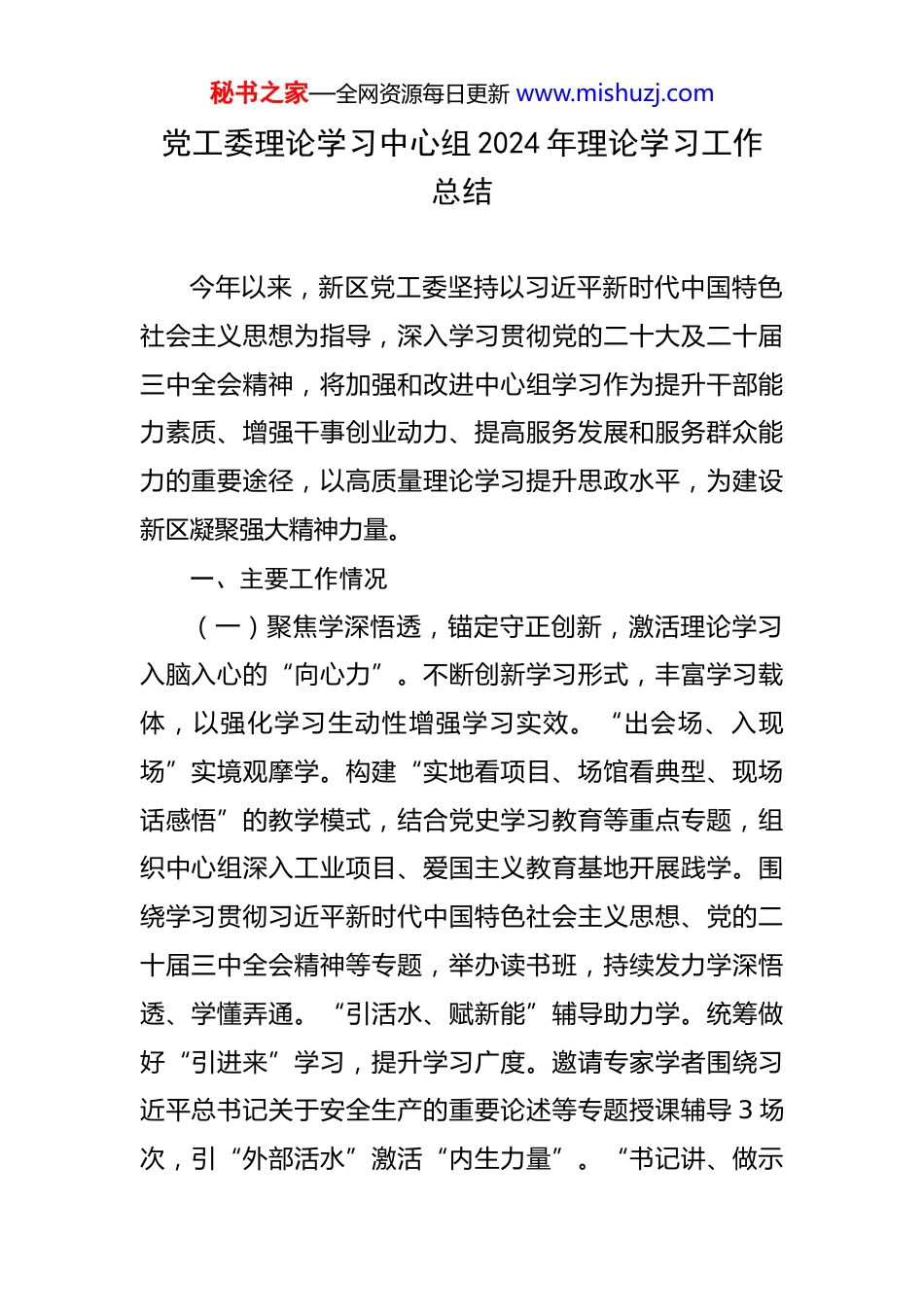 秘书之家—全网资源每日更新 www.mishuzj.com

党工委理论学习中心组 2024 年理论学习工作总结

今年以来，新区党工委坚持以习近平新时代中国特色社会主义思想为指导，深入学习贯彻党的二十大及二十届三中全会精神，将加强和改进中心组学习作为提升干部能力素质、增强干事创业动力、提高服务发展和服务群众能力的重要途径，以高质量理论学习提升思政水平，为建设新区凝聚强大精神力量。

一、主要工作情况

（一）聚焦学深悟透，锚定守正创新，激活理论学习入脑入心的“向心力”。不断创新学习形式，丰富学习载体，以强化学习生动性增强学习实效。“出会场、入现场”实境观摩学。构建“实地看项目、场馆看典型、现场话感悟”的教学模式，结合党史学习教育等重点专题，组织中心组深入工业项目、爱国主义教育基地开展践学。围绕学习贯彻习近平新时代中国特色社会主义思想、党的二十届三中全会精神等专题，举办读书班，持续发力学深悟透、学懂弄通。“引活水、赋新能”辅导助力学。统筹做好“引进来”学习，提升学习广度。邀请专家学者围绕习近平总书记关于安全生产的重要论述等专题授课辅导 3 场次，引“外部活水”激活“内生力量”。“书记讲、做示